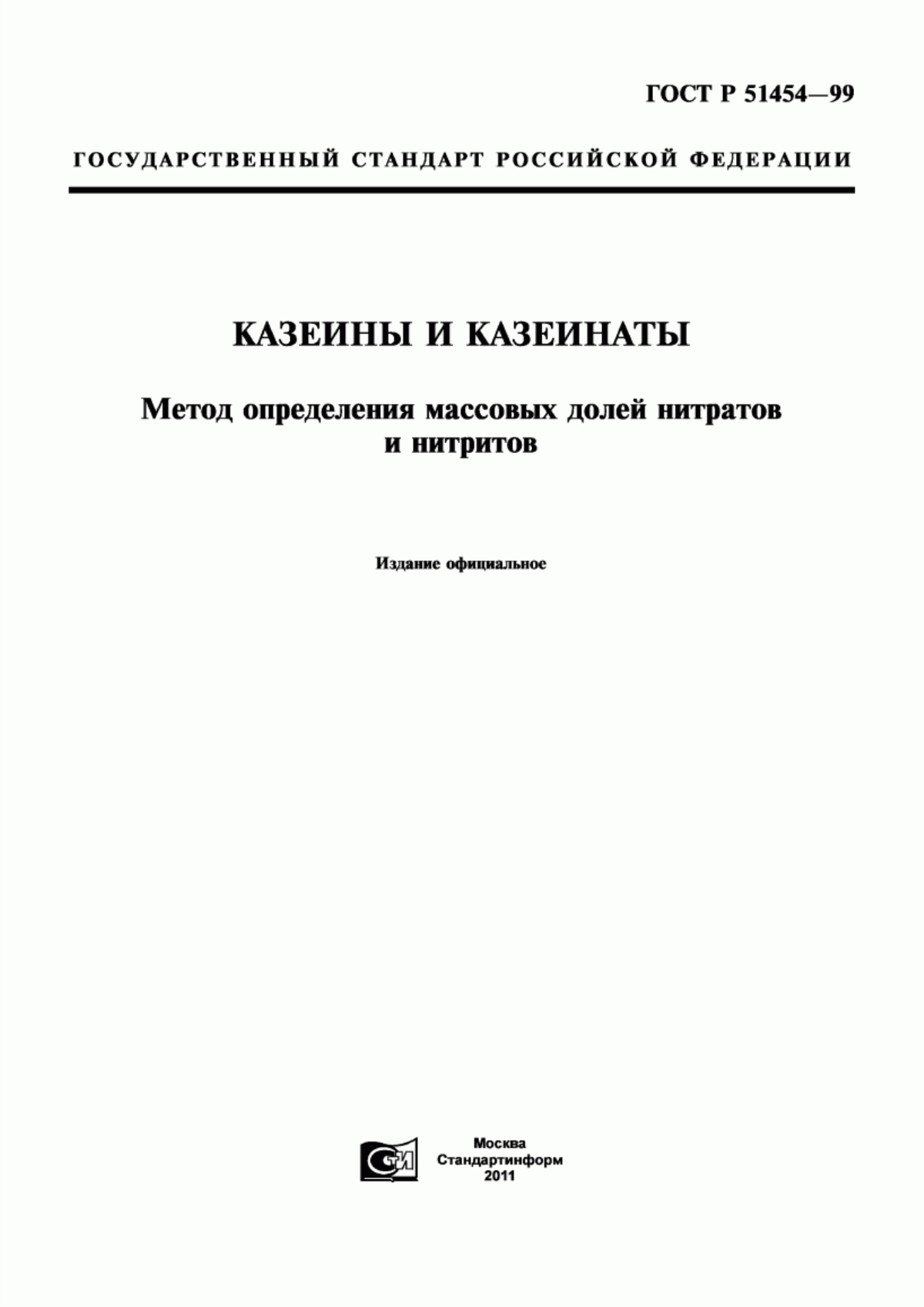 ГОСТ Р 51454—99

ГОСУДАРСТВЕННЫЙ СТАНДАРТ РОССИЙСКОЙ ФЕДЕРАЦИИ

КАЗЕИНЫ И КАЗЕИНАТЫ

Метод определения массовых долей нитратов и нитритов

Издание официальное

СТИ

Москва
Стандартинформ
2011